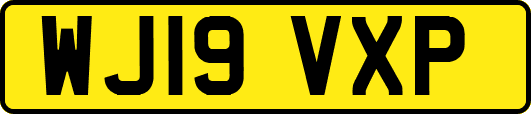 WJ19 VXP